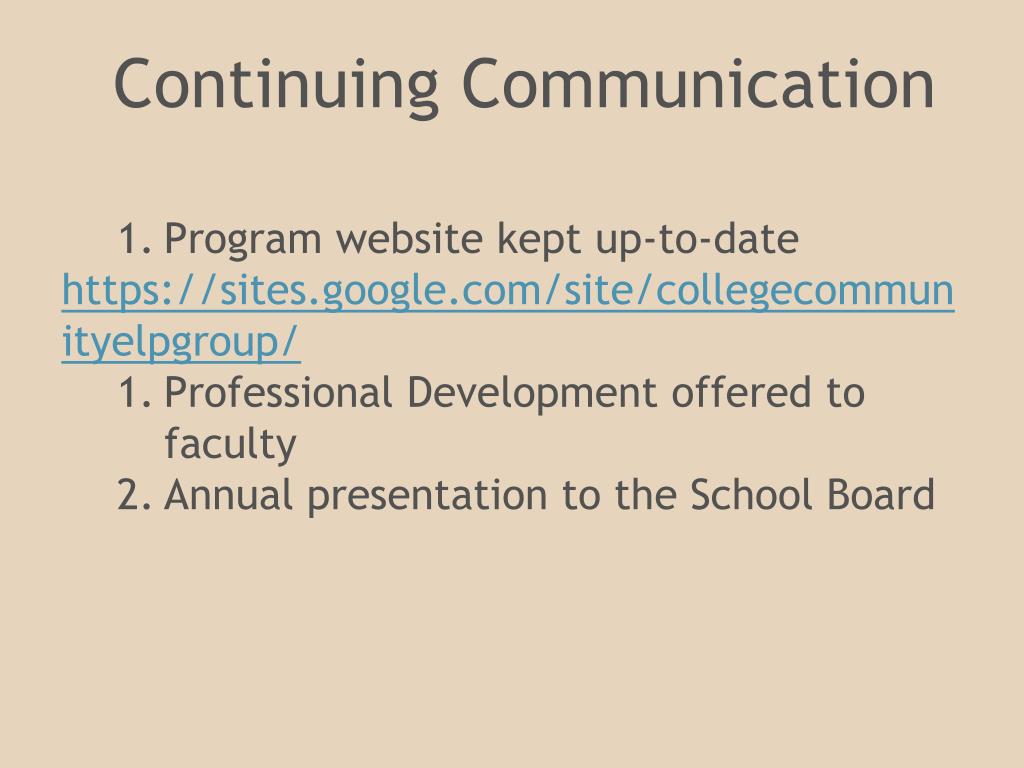 Continuing Communication

1. Program website kept up-to-date
https://sites.google.com/site/collegecommunityelpgroup/
1. Professional Development offered to faculty
2. Annual presentation to the School Board